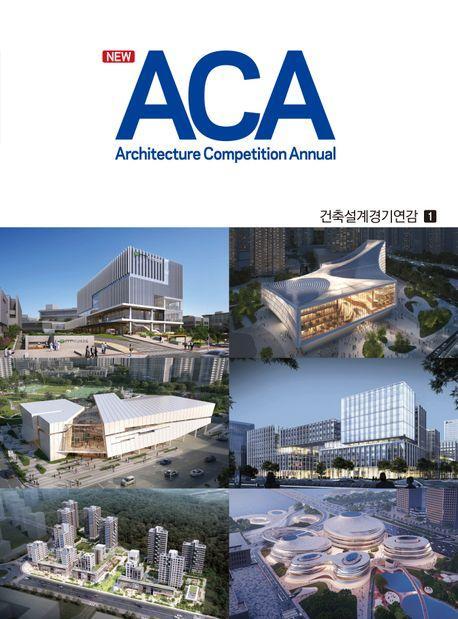 NEW
ACA
Architecture Competition Annual

건축설계경기연감 1